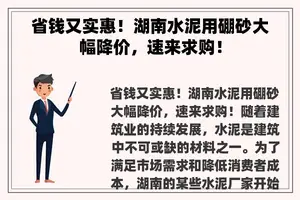 省钱又实惠！湖南水泥用硼砂大幅降价，速来求购！

省钱又实惠！湖南水泥用硼砂大幅降价，速来求购！随着建筑业的持续发展，水泥是建筑中不可或缺的材料之一。为了满足市场需求和降低消费者成本，湖南的某些水泥厂家开始